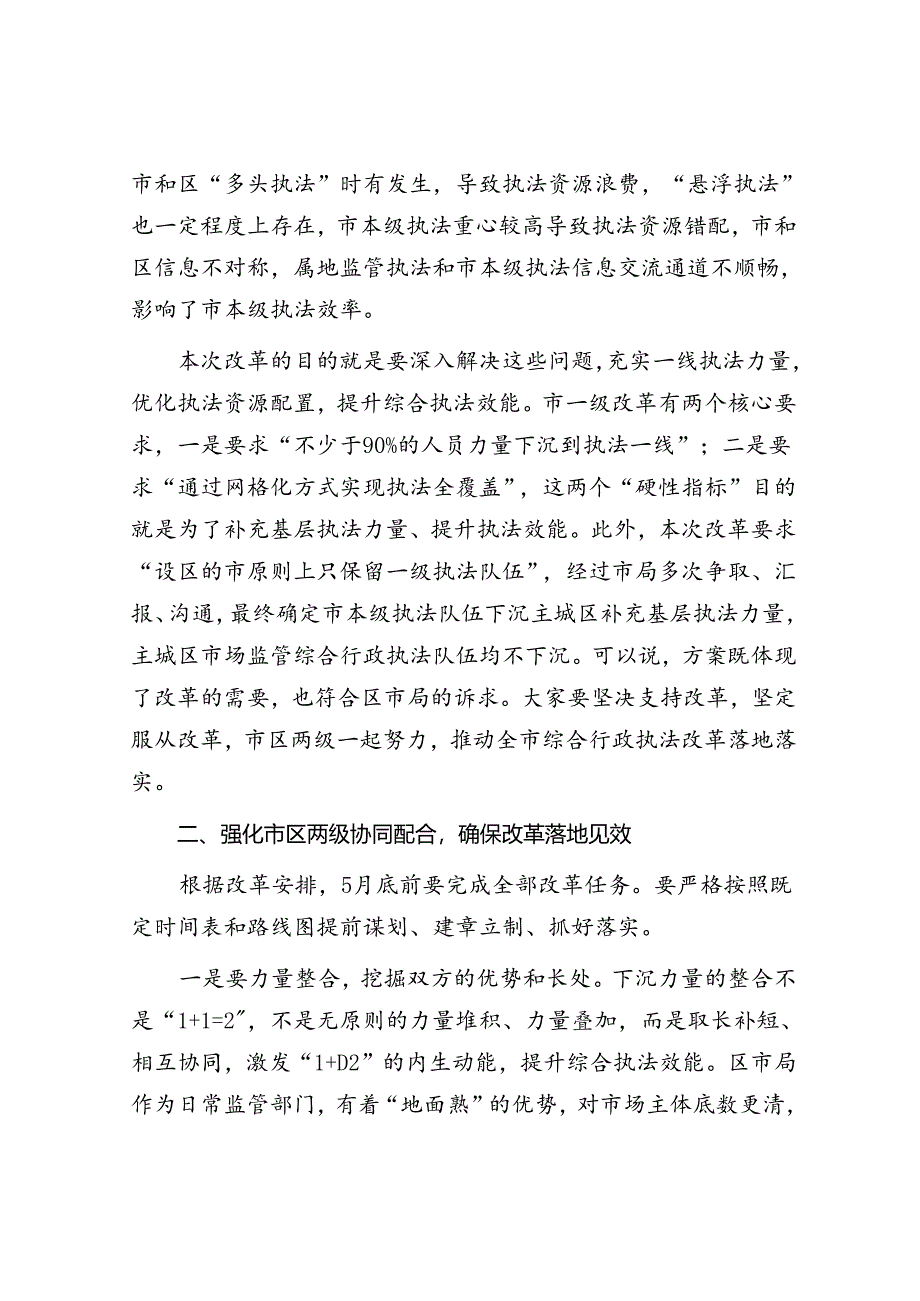 市和区“多头执法”时有发生，导致执法资源浪费，“悬浮执法”也一定程度上存在，市本级执法重心较高导致执法资源错配，市和区信息不对称，属地监管执法和市本级执法信息交流通道不顺畅，影响了市本级执法效率。

本次改革的目的就是要深入解决这些问题，充实一线执法力量，优化执法资源配置，提升综合执法效能。市一级改革有两个核心要求，一是要求“不少于90%的人员力量下沉到执法一线”；二是要求“通过网格化方式实现执法全覆盖”，这两个“硬性指标”目的就是为了补充基层执法力量、提升执法效能。此外，本次改革要求“设区的市原则上只保留一级执法队伍”，经过市局多次争取、汇报、沟通，最终确定市本级执法队伍下沉主城区补充基层执法力量，主城区市场监管综合行政执法队伍均不下沉。可以说，方案既体现了改革的需要，也符合区市局的诉求。大家要坚决支持改革，坚定服从改革，市区两级一起努力，推动全市综合行政执法改革落地落实。

二、强化市区两级协同配合，确保改革落地见效

根据改革安排，5月底前要完成全部改革任务。要严格按照既定时间表和路线图提前谋划、建章立制、抓好落实。

一是要力量整合，挖掘双方的优势和长处。下沉力量的整合不是“1+1=2″，不是无原则的力量堆积、力量叠加，而是取长补短、相互协同，激发“1+D2”的内生动能，提升综合执法效能。区市局作为日常监管部门，有着“地面熟”的优势，对市场主体底数更清，